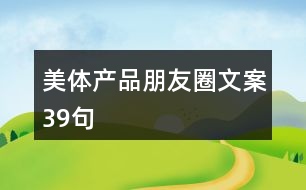 美体产品朋友圈文案39句